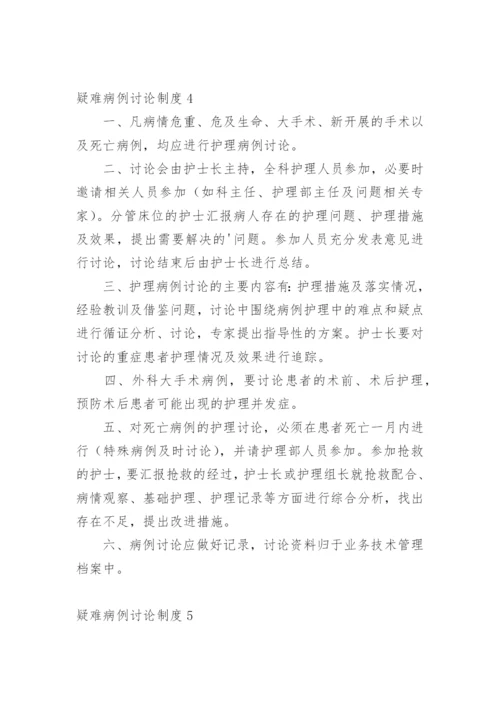 疑难病例讨论制度 4

一、凡病情危重、危及生命、大手术、新开展的手术以及死亡病例，均应进行护理病例讨论。

二、讨论会由护士长主持，全科护理人员参加，必要时邀请相关人员参加（如科主任、护理部主任及问题相关专家）。分管床位的护士汇报病人存在的护理问题、护理措施及效果，提出需要解决的'问题。参加人员充分发表意见进行讨论，讨论结束后由护士长进行总结。

三、护理病例讨论的主要内容有：护理措施及落实情况，经验教训及借鉴问题，讨论中围绕病例护理中的难点和疑点进行循证分析、讨论，专家提出指导性的方案。护士长要对讨论的重症患者护理情况及效果进行追踪。

四、外科大手术病例，要讨论患者的术前、术后护理，预防术后患者可能出现的护理并发症。

五、对死亡病例的护理讨论，必须在患者死亡一月内进行（特殊病例及时讨论），并请护理部人员参加。参加抢救的护士，要汇报抢救的经过，护士长或护理组长就抢救配合、病情观察、基础护理、护理记录等方面进行综合分析，找出存在不足，提出改进措施。

六、病例讨论应做好记录，讨论资料归于业务技术管理档案中。

疑难病例讨论制度 5